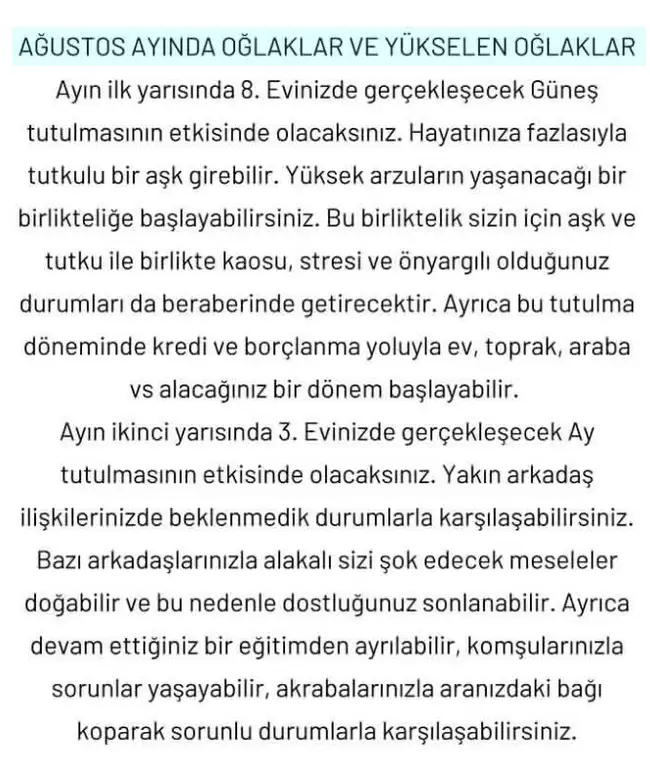 AĞUSTOS AYINDA OĞLAKLAR VE YÜKSELEN OĞLAKLAR

Ayın ilk yarısında 8. Evinizde gerçekleşecek Güneş tutulmasının etkisinde olacaksınız. Hayatınıza fazlasıyla tutkulu bir aşk girebilir. Yüksek arzuların yaşanacağı bir birlikteliğe başlayabilirsiniz. Bu birliktelik sizin için aşk ve tutku ile birlikte kaosu, stresi ve önyargılı olduğunuz durumları da beraberinde getirecektir. Ayrıca bu tutulma döneminde kredi ve borçlanma yoluyla ev, toprak, araba vs alacağınız bir dönem başlayabilir.

Ayın ikinci yarısında 3. Evinizde gerçekleşecek Ay tutulmasının etkisinde olacaksınız. Yakın arkadaş ilişkilerinizde beklenmedik durumlarla karşılaşabilirsiniz. Bazı arkadaşlarınızla alakalı sizi şok edecek meseleler doğabilir ve bu nedenle dostluğunuz sonlanabilir. Ayrıca devam ettiğiniz bir eğitimden ayrılabilir, komşularınızla sorunlar yaşayabilir, akrabalarınızla aranızdaki bağı koparak sorunlu durumlarla karşılaşabilirsiniz.